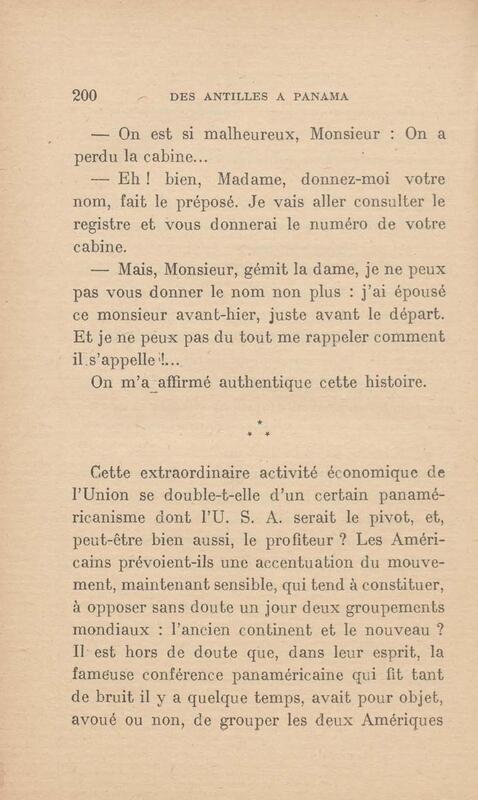 200 DES ANTILLES A PANAMA

— On est si malheureux, Monsieur : On a perdu la cabine...

— Eh ! bien, Madame, donnez-moi votre nom, fait le préposé. Je vais aller consulter le registre et vous donnerai le numéro de votre cabine.

— Mais, Monsieur, gémit la dame, je ne peux pas vous donner le nom non plus : j'ai épousé ce monsieur avant-hier, juste avant le départ. Et je ne peux pas du tout me rappeler comment il s'appelle !...

On m'a affirmé authentique cette histoire.

* * *

Cette extraordinaire activité économique de l'Union se double-t-elle d'un certain panaméricanisme dont l'U. S. A. serait le pivot, et, peut-être bien aussi, le profiteur ? Les Américains prévoient-ils une accentuation du mouvement, maintenant sensible, qui tend à constituer, à opposer sans doute un jour deux groupements mondiaux : l'ancien continent et le nouveau ? Il est hors de doute que, dans leur esprit, la fameuse conférence panaméricaine qui fit tant de bruit il y a quelque temps, avait pour objet, avoué ou non, de grouper les deux Amériques